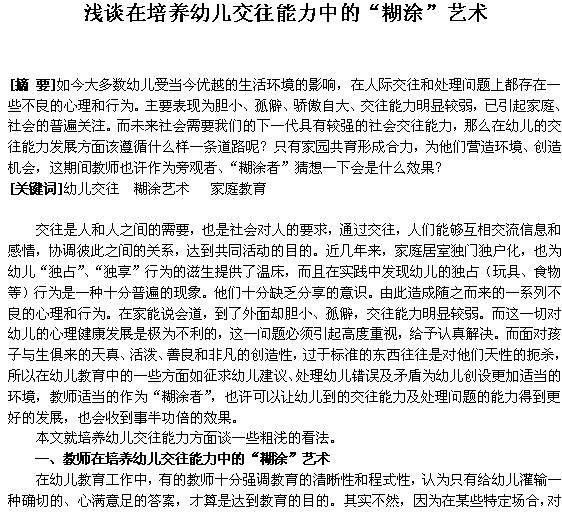 浅谈在培养幼儿交往能力中的“糊涂”艺术

[摘 要]如今大多数幼儿受当今优越的生活环境的影响，在人际交往和处理问题上都存在一些不良的心理和行为。主要表现为胆小、孤僻、骄傲自大、交往能力明显较弱，已引起家庭、社会的普遍关注。而未来社会需要我们的下一代具有较强的社会交往能力，那么在幼儿的交往能力发展方面该遵循什么样一条道路呢？只有家园共育形成合力，为他们营造环境、创造机会，这期间教师也许作为旁观者、“糊涂者”猜想一下会是什么效果？
[关键词]幼儿交往　糊涂艺术　家庭教育

交往是人和人之间的需要，也是社会对人的要求，通过交往，人们能够互相交流信息和感情，协调彼此之间的关系，达到共同活动的目的。近几年来，家庭居室独门独户化，也为幼儿“独占”、“独享”行为的滋生提供了温床，而且在实践中发现幼儿的独占（玩具、食物等）行为是一种十分普遍的现象。他们十分缺乏分享的意识。由此造成随之而来的一系列不良的心理和行为。在家能说会道，到了外面却胆小、孤僻，交往能力明显较弱。而这一切对幼儿的心理健康发展是极为不利的，这一问题必须引起高度重视，给予认真解决。而面对孩子与生俱来的天真、活泼、善良和非凡的创造性，过于标准的东西往往是对他们天性的扼杀，所以在幼儿教育中的一些方面如征求幼儿建议、处理幼儿错误及矛盾为幼儿创设更加适当的环境，教师适当的作为“糊涂者”，也许可以让幼儿到的交往能力及处理问题的能力得到更好的发展，也会收到事半功倍的效果。
本文就培养幼儿交往能力方面谈一些粗浅的看法。
一、教师在培养幼儿交往能力中的“糊涂”艺术
在幼儿教育工作中，有的教师十分强调教育的清晰性和程式性，认为只有给幼儿灌输一种确切的、心满意足的答案，才算是达到教育的目的。其实不然，因为在某些特定场合，对